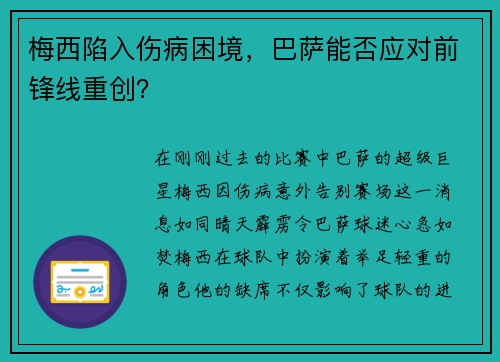 梅西陷入伤病困境，巴萨能否应对前锋线重创?

在刚刚过去的比赛中巴萨的超级巨星梅西因伤病意外告别赛场这一消息如同晴天霹雳令巴萨球迷心急如焚梅西在球队中扮演着举足轻重的角色他的缺席不仅影响了球队的进